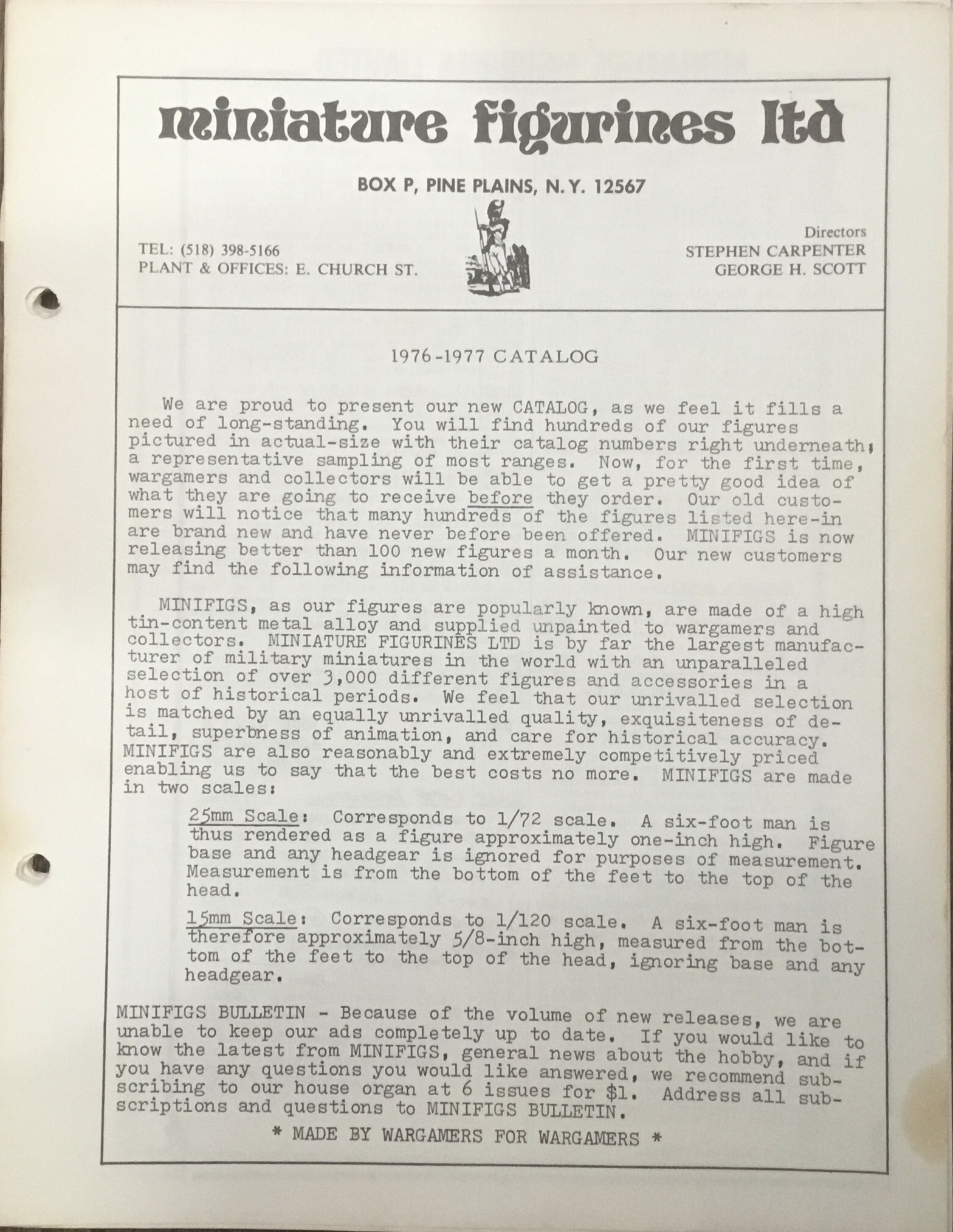 miniature figurines ltd

BOX P, PINE PLAINS, N.Y. 12567

TEL: (518) 398-5166
PLANT & OFFICES: E. CHURCH ST.

Directors
STEPHEN CARPENTER
GEORGE H. SCOTT

1976-1977 CATALOG

We are proud to present our new CATALOG, as we feel it fills a need of long-standing. You will find hundreds of our figures pictured in actual-size with their catalog numbers right underneath; a representative sampling of most ranges. Now, for the first time, wargamers and collectors will be able to get a pretty good idea of what they are going to receive before they order. Our old customers will notice that many hundreds of the figures listed here-in are brand new and have never before been offered. MINIFIGS is now releasing better than 100 new figures a month. Our new customers may find the following information of assistance.

MINIFIGS, as our figures are popularly known, are made of a high tin-content metal alloy and supplied unpainted to wargamers and collectors. MINIATURE FIGURINES LTD is by far the largest manufacturer of military miniatures in the world with an unparalleled selection of over 3,000 different figures and accessories in a host of historical periods. We feel that our unrivalled selection is matched by an equally unrivalled quality, exquisiteness of detail, superbness of animation, and care for historical accuracy. MINIFIGS are also reasonably and extremely competitively priced enabling us to say that the best costs no more. MINIFIGS are made in two scales:

25mm Scale: Corresponds to 1/72 scale. A six-foot man is thus rendered as a figure approximately one-inch high. Figure base and any headgear is ignored for purposes of measurement. Measurement is from the bottom of the feet to the top of the head.

15mm Scale: Corresponds to 1/120 scale. A six-foot man is therefore approximately 5/8-inch high, measured from the bottom of the feet to the top of the head, ignoring base and any headgear.

MINIFIGS BULLETIN - Because of the volume of new releases, we are unable to keep our ads completely up to date. If you would like to know the latest from MINIFIGS, general news about the hobby, and if you have any questions you would like answered, we recommend subscribing to our house organ at 6 issues for $1. Address all subscriptions and questions to MINIFIGS BULLETIN.

* MADE BY WARGAMERS FOR WARGAMERS *